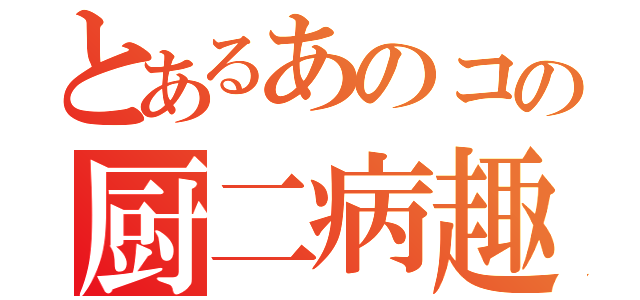 とあるあのコの
厨二病趣